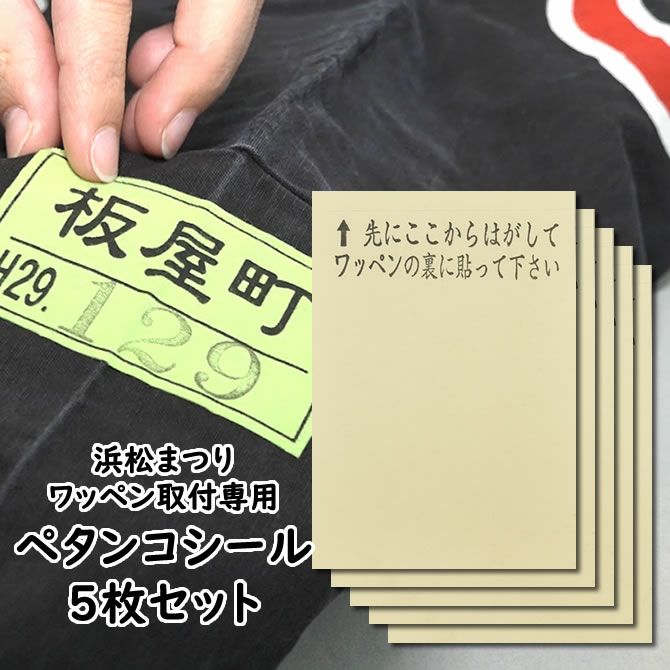 板屋町
H29. 129

↑ 先にここからはがして
ワッペンの裏に貼って下さい

浜松まつり
ワッペン取付専用
ペタンコシール
5枚セット